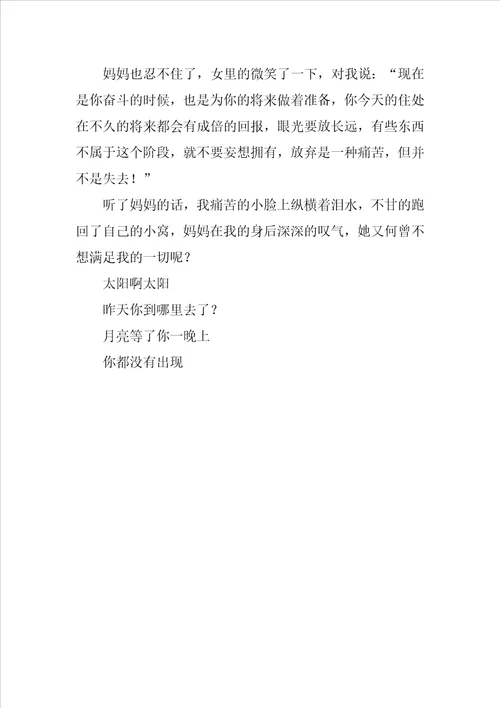 妈妈也忍不住了，女里的微笑了一下，对我说：“现在是你奋斗的时候，也是为你的将来做着准备，你今天的住处在不久的将来都会有成倍的回报，眼光要放长远，有些东西不属于这个阶段，就不要妄想拥有，放弃是一种痛苦，但并不是失去！”

听了妈妈的话，我痛苦的小脸上纵横着泪水，不甘的跑回了自己的小窝，妈妈在我的身后深深的叹气，她又何曾不想满足我的一切呢？

太阳啊太阳

昨天你到哪里去了？

月亮等了你一晚上

你都没有出现